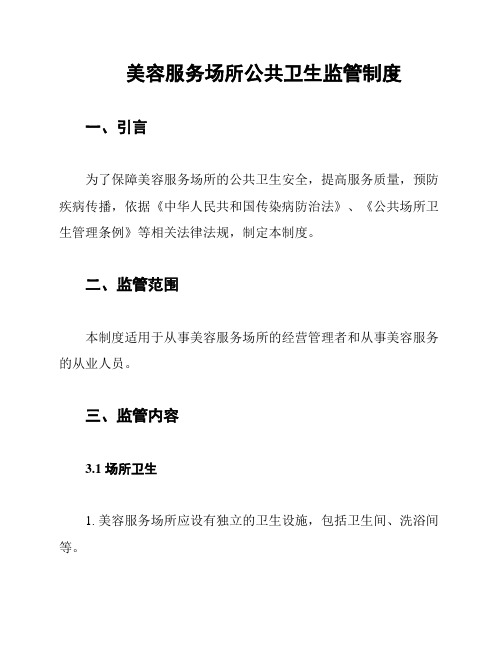 美容服务场所公共卫生监管制度

一、引言

为了保障美容服务场所的公共卫生安全，提高服务质量，预防疾病传播，依据《中华人民共和国传染病防治法》、《公共场所卫生管理条例》等相关法律法规，制定本制度。

二、监管范围

本制度适用于从事美容服务场所的经营管理者和从事美容服务的从业人员。

三、监管内容

3.1 场所卫生

1. 美容服务场所应设有独立的卫生设施，包括卫生间、洗浴间等。